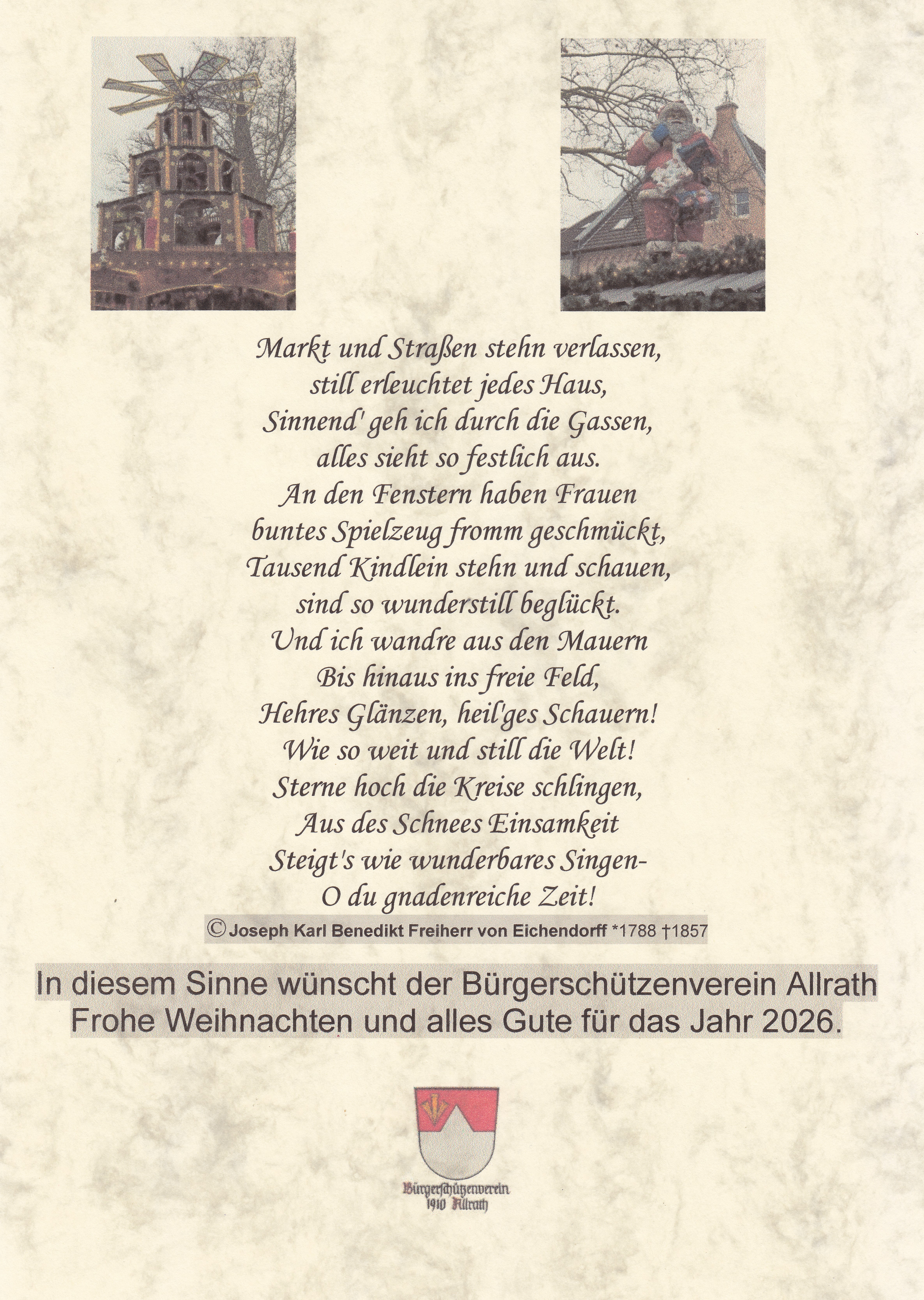 Markt und Straßen stehn verlassen,
still erleuchtet jedes Haus,
Sinnend' geh ich durch die Gassen,
alles sieht so festlich aus.
An den Fenstern haben Frauen
buntes Spielzeug fromm geschmückt,
Tausend Kindlein stehn und schauen,
sind so wunderstill beglückt.
Und ich wandre aus den Mauern
Bis hinaus ins freie Feld,
Hehres Glänzen, heil'ges Schauern!
Wie so weit und still die Welt!
Sterne hoch die Kreise schlingen,
Aus des Schnees Einsamkeit
Steigt's wie wunderbares Singen-
O du gnadenreiche Zeit!

© Joseph Karl Benedikt Freiherr von Eichendorff *1788 †1857

In diesem Sinne wünscht der Bürgerschützenverein Allrath Frohe Weihnachten und alles Gute für das Jahr 2026.

Bürgerschützenverein
1910 Allrath